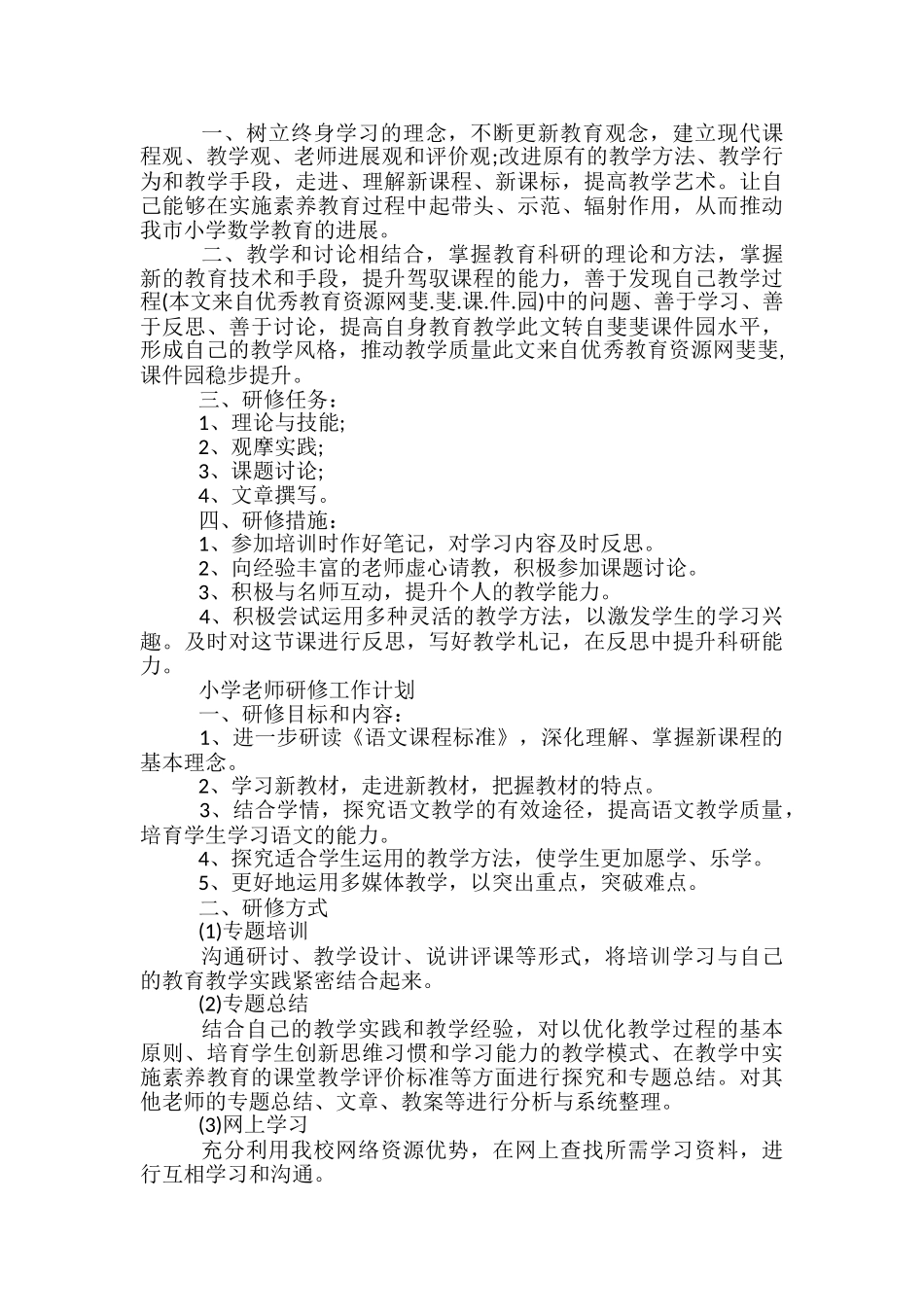 一、树立终身学习的理念，不断更新教育观念，建立现代课程观、教学观、老师进展观和评价观;改进原有的教学方法、教学行为和教学手段，走进、理解新课程、新课标，提高教学艺术。让自己能够在实施素养教育过程中起带头、示范、辐射作用，从而推动我市小学数学教育的进展。

二、教学和讨论相结合，掌握教育科研的理论和方法，掌握新的教育技术和手段，提升驾驭课程的能力，善于发现自己教学过程(本文来自优秀教育资源网斐.斐.课.件.园)中的问题、善于学习、善于反思、善于讨论，提高自身教育教学此文转自斐斐课件园水平，形成自己的教学风格，推动教学质量此文来自优秀教育资源网斐斐,课件园稳步提升。

三、研修任务：

1、理论与技能;

2、观摩实践;

3、课题讨论;

4、文章撰写。

四、研修措施：

1、参加培训时作好笔记，对学习内容及时反思。

2、向经验丰富的老师虚心请教，积极参加课题讨论。

3、积极与名师互动，提升个人的教学能力。

4、积极尝试运用多种灵活的教学方法，以激发学生的学习兴趣。及时对这节课进行反思，写好教学札记，在反思中提升科研能力。

小学老师研修工作计划

一、研修目标和内容：

1、进一步研读《语文课程标准》，深化理解、掌握新课程的基本理念。

2、学习新教材，走进新教材，把握教材的特点。

3、结合学情，探究语文教学的有效途径，提高语文教学质量，培育学生学习语文的能力。

4、探究适合学生运用的教学方法，使学生更加愿学、乐学。

5、更好地运用多媒体教学，以突出重点，突破难点。

二、研修方式

(1)专题培训

沟通研讨、教学设计、说讲评课等形式，将培训学习与自己的教育教学实践紧密结合起来。

(2)专题总结

结合自己的教学实践和教学经验，对以优化教学过程的基本原则、培育学生创新思维习惯和学习能力的教学模式、在教学中实施素养教育的课堂教学评价标准等方面进行探究和专题总结。对其他老师的专题总结、文章、教案等进行分析与系统整理。

(3)网上学习

充分利用我校网络资源优势，在网上查找所需学习资料，进行互相学习和沟通。